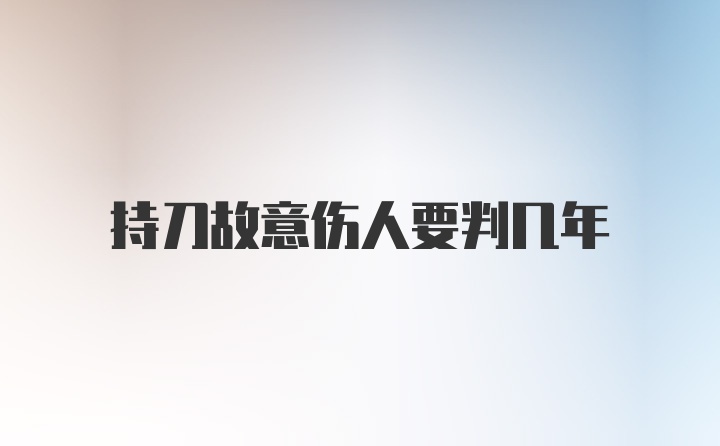 持刀故意伤人要判几年